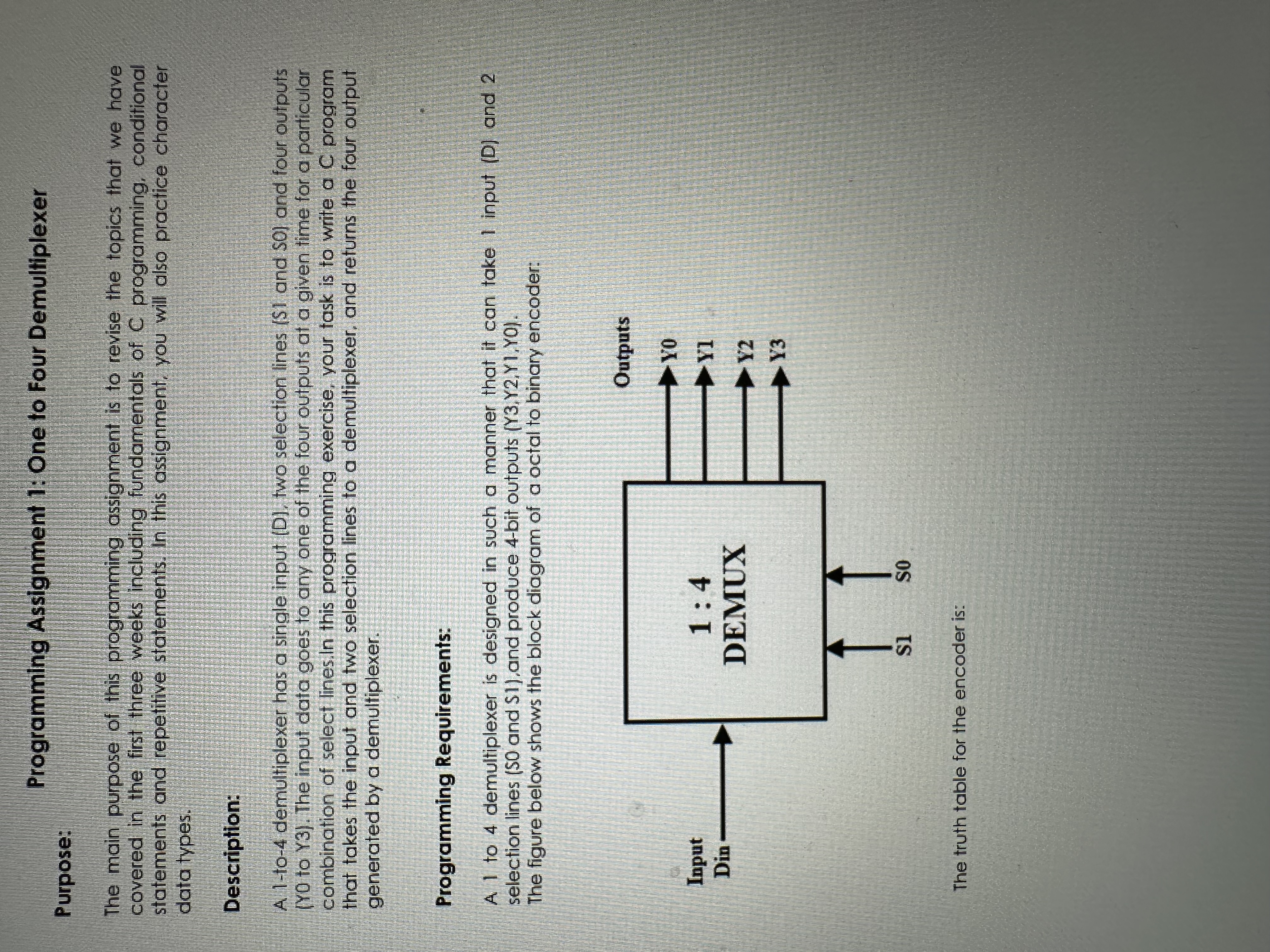 Programming Assignment 1: One to Four Demultiplexer

Purpose:

The main purpose of this programming assignment is to revise the topics that we have covered in the first three weeks including fundamentals of C programming, conditional statements and repetitive statements. In this assignment, you will also practice character data types.

Description:

A 1-to-4 demultiplexer has a single input (D), two selection lines (S1 and S0) and four outputs (Y0 to Y3). The input data goes to any one of the four outputs at a given time for a particular combination of select lines.In this programming exercise, your task is to write a C program that takes the input and two selection lines to a demultiplexer, and returns the four output generated by a demultiplexer.

Programming Requirements:

A 1 to 4 demultiplexer is designed in such a manner that it can take 1 input (D) and 2 selection lines (S0 and S1),and produce 4-bit outputs (Y3,Y2,Y1,Y0). The figure below shows the block diagram of a octal to binary encoder:

Input
Din

1 : 4
DEMUX

S1 S0

Outputs
Y0
Y1
Y2
Y3

The truth table for the encoder is: